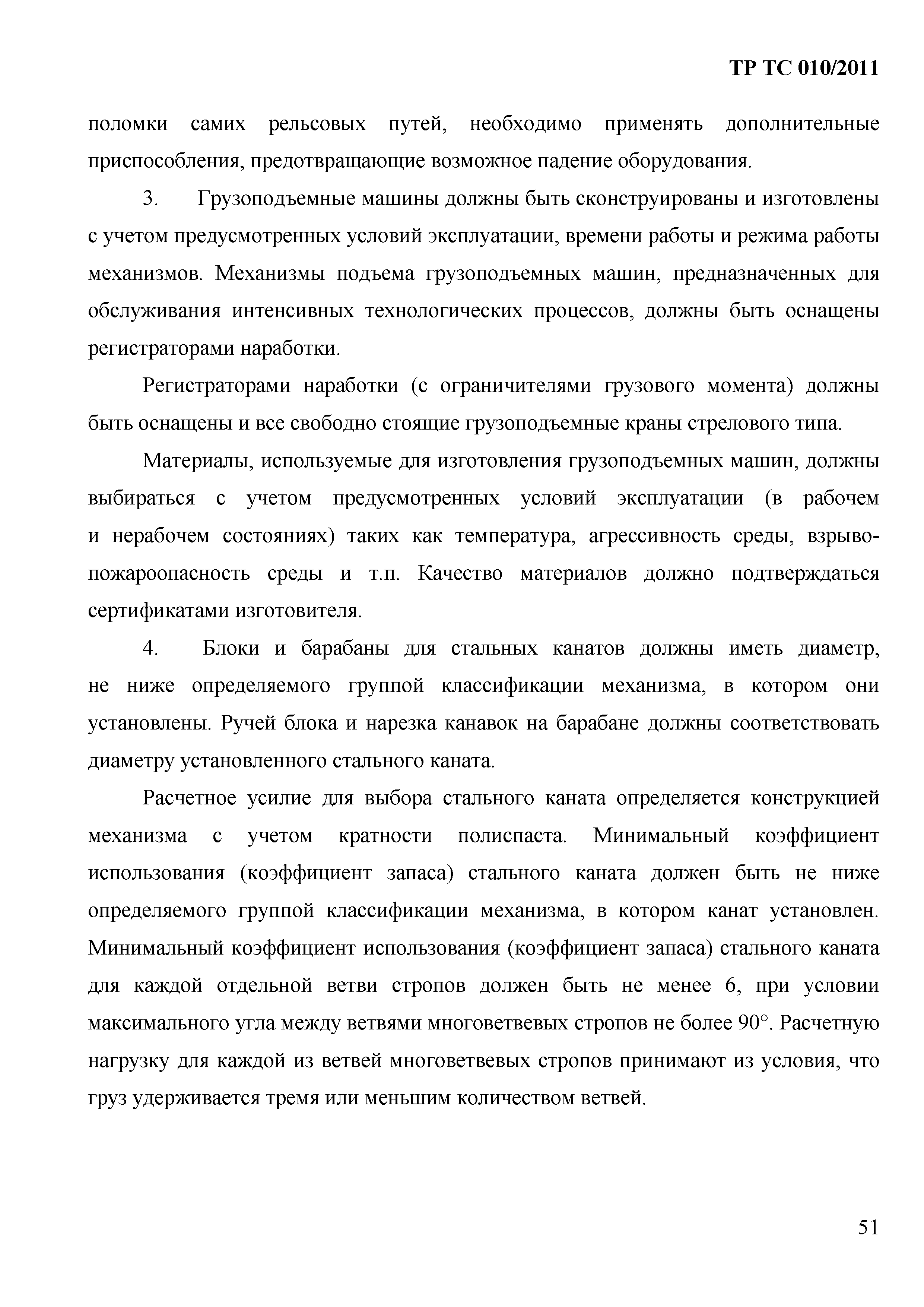 ТР ТС 010/2011

поломки самих рельсовых путей, необходимо применять дополнительные приспособления, предотвращающие возможное падение оборудования.

3. Грузоподъемные машины должны быть сконструированы и изготовлены с учетом предусмотренных условий эксплуатации, времени работы и режима работы механизмов. Механизмы подъема грузоподъемных машин, предназначенных для обслуживания интенсивных технологических процессов, должны быть оснащены регистраторами наработки.

Регистраторами наработки (с ограничителями грузового момента) должны быть оснащены и все свободно стоящие грузоподъемные краны стрелового типа.

Материалы, используемые для изготовления грузоподъемных машин, должны выбираться с учетом предусмотренных условий эксплуатации (в рабочем и нерабочем состояниях) таких как температура, агрессивность среды, взрыво-пожароопасность среды и т.п. Качество материалов должно подтверждаться сертификатами изготовителя.

4. Блоки и барабаны для стальных канатов должны иметь диаметр, не ниже определяемого группой классификации механизма, в котором они установлены. Ручей блока и нарезка канавок на барабане должны соответствовать диаметру установленного стального каната.

Расчетное усилие для выбора стального каната определяется конструкцией механизма с учетом кратности полиспаста. Минимальный коэффициент использования (коэффициент запаса) стального каната должен быть не ниже определяемого группой классификации механизма, в котором канат установлен. Минимальный коэффициент использования (коэффициент запаса) стального каната для каждой отдельной ветви стропов должен быть не менее 6, при условии максимального угла между ветвями многоветвевых стропов не более 90°. Расчетную нагрузку для каждой из ветвей многоветвевых стропов принимают из условия, что груз удерживается тремя или меньшим количеством ветвей.

51